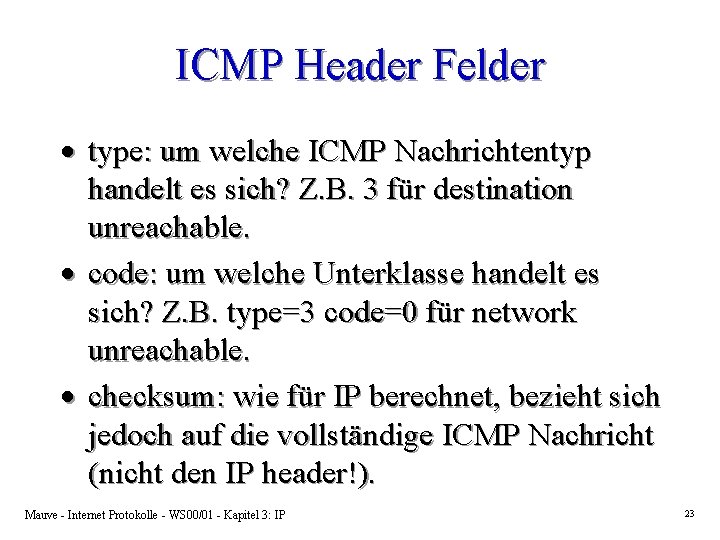 ICMP Header Felder

• type: um welche ICMP Nachrichtentyp handelt es sich? Z.B. 3 für destination unreachable.

• code: um welche Unterklasse handelt es sich? Z.B. type=3 code=0 für network unreachable.

• checksum: wie für IP berechnet, bezieht sich jedoch auf die vollständige ICMP Nachricht (nicht den IP header!).

Mauve - Internet Protokolle - WS00/01 - Kapitel 3: IP

23